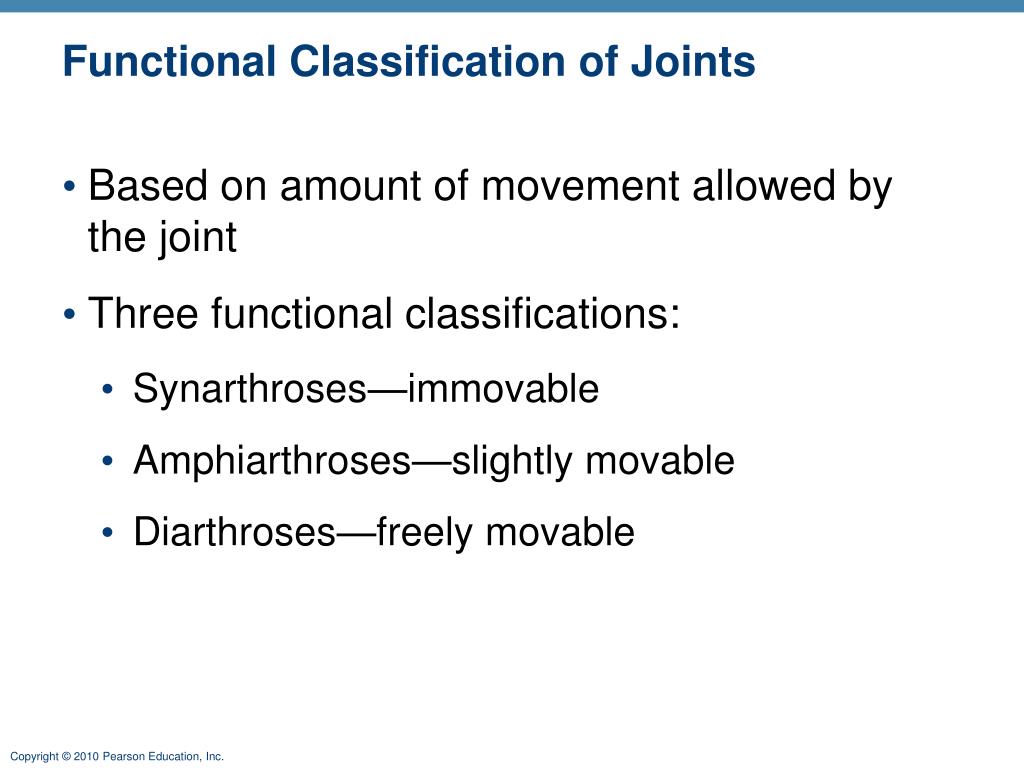 Functional Classification of Joints

• Based on amount of movement allowed by the joint

• Three functional classifications:

• Synarthroses—immovable

• Amphiarthroses—slightly movable

• Diarthroses—freely movable

Copyright © 2010 Pearson Education, Inc.